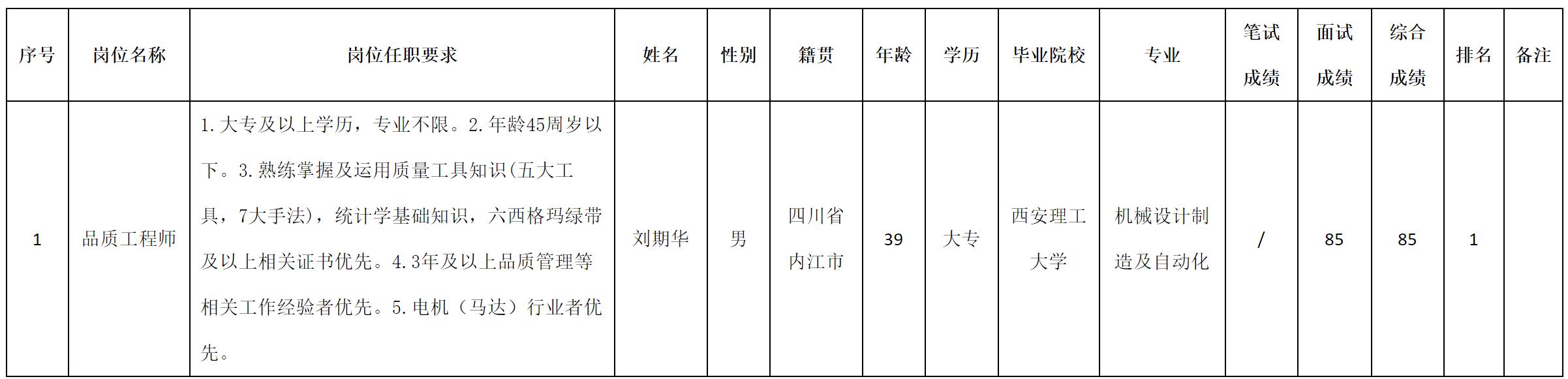 | 序号 | 岗位名称 | 岗位任职要求 | 姓名 | 性别 | 籍贯 | 年龄 | 学历 | 毕业院校 | 专业 | 笔试成绩 | 面试成绩 | 综合成绩 | 排名 | 备注 |
|---|---|---|---|---|---|---|---|---|---|---|---|---|---|---|
| 1 | 品质工程师 | 1.大专及以上学历，专业不限。2.年龄45周岁以下。3.熟练掌握及运用质量工具知识(五大工具，7大手法)，统计学基础知识，六西格玛绿带及以上相关证书优先。4.3年及以上品质管理等相关工作经验者优先。5.电机（马达）行业者优先。 | 刘期华 | 男 | 四川省内江市 | 39 | 大专 | 西安理工大学 | 机械设计制造及自动化 | / | 85 | 85 | 1 |  |